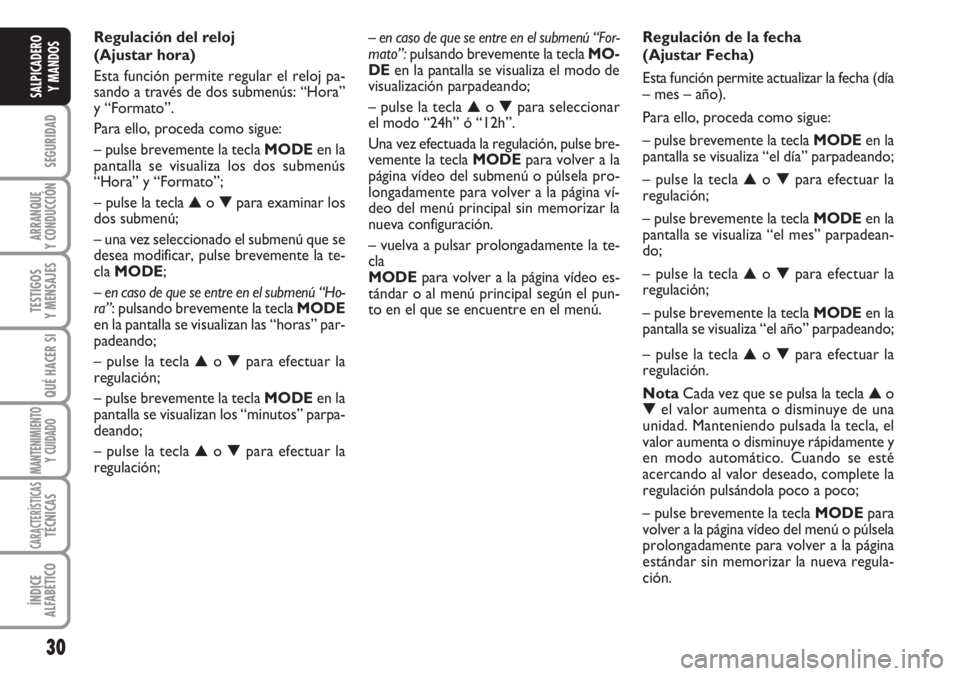 SALPICADERO Y MANDOS

SEGURIDAD

ARRANQUE Y CONDUCCIÓN

TESTIGOS Y MENSAJES

QUÉ HACER SI

MANTENIMIENTO Y CUIDADO

CARACTERÍSTICAS TÉCNICAS

ÍNDICE ALFABÉTICO

30

Regulación del reloj
(Ajustar hora)

Esta función permite regular el reloj pasando a través de dos submenús: “Hora” y “Formato”.

Para ello, proceda como sigue:

– pulse brevemente la tecla MODE en la pantalla se visualiza los dos submenús “Hora” y “Formato”;

– pulse la tecla ▲ o ▼ para examinar los dos submenú;

– una vez seleccionado el submenú que se desea modificar, pulse brevemente la tecla MODE;

– en caso de que se entre en el submenú “Hora”: pulsando brevemente la tecla MODE en la pantalla se visualizan las “horas” parpadeando;

– pulse la tecla ▲ o ▼ para efectuar la regulación;

– pulse brevemente la tecla MODE en la pantalla se visualizan los “minutos” parpadeando;

– pulse la tecla ▲ o ▼ para efectuar la regulación;

– en caso de que se entre en el submenú “Formato”: pulsando brevemente la tecla MODE en la pantalla se visualiza el modo de visualización parpadeando;

– pulse la tecla ▲ o ▼ para seleccionar el modo “24h” ó “12h”.

Una vez efectuada la regulación, pulse brevemente la tecla MODE para volver a la página vídeo del submenú o púlsela prolongadamente para volver a la página vídeo del menú principal sin memorizar la nueva configuración.

– vuelva a pulsar prolongadamente la tecla
MODE para volver a la página vídeo estándar o al menú principal según el punto en el que se encuentre en el menú.

Regulación de la fecha
(Ajustar Fecha)

Esta función permite actualizar la fecha (día – mes – año).

Para ello, proceda como sigue:

– pulse brevemente la tecla MODE en la pantalla se visualiza “el día” parpadeando;

– pulse la tecla ▲ o ▼ para efectuar la regulación;

– pulse brevemente la tecla MODE en la pantalla se visualiza “el mes” parpadeando;

– pulse la tecla ▲ o ▼ para efectuar la regulación;

– pulse brevemente la tecla MODE en la pantalla se visualiza “el año” parpadeando;

– pulse la tecla ▲ o ▼ para efectuar la regulación.

Nota Cada vez que se pulsa la tecla ▲ o ▼ el valor aumenta o disminuye de una unidad. Manteniendo pulsada la tecla, el valor aumenta o disminuye rápidamente y en modo automático. Cuando se esté acercando al valor deseado, complete la regulación pulsándola poco a poco;

– pulse brevemente la tecla MODE para volver a la página vídeo del menú o púlsela prolongadamente para volver a la página estándar sin memorizar la nueva regulación.

carmanualsonline.info